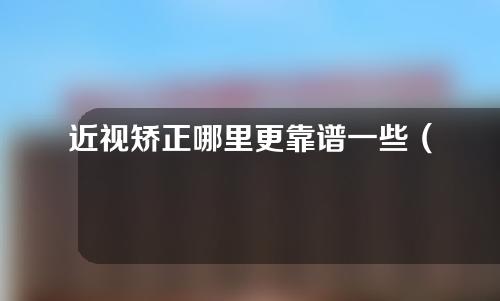 近视矫正哪里更靠谱一些（